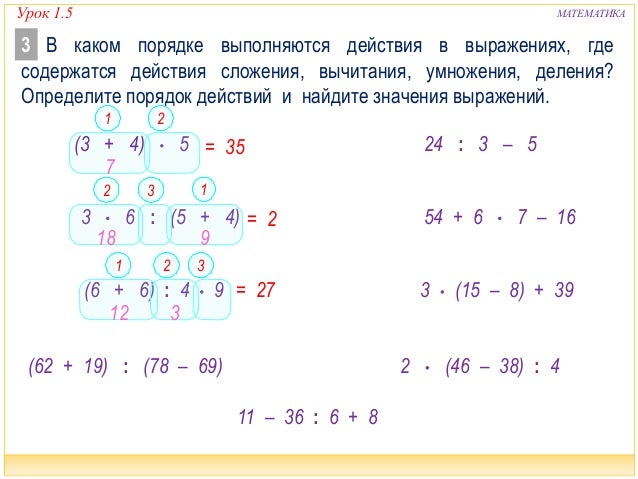 Урок 1.5

МАТЕМАТИКА

3 В каком порядке выполняются действия в выражениях, где содержатся действия сложения, вычитания, умножения, деления? Определите порядок действий и найдите значения выражений.

1 2
$(3 + 4) \cdot 5 = 35$
7

2 3 1
$3 \cdot 6 : (5 + 4) = 2$
18 9

1 2 3
$(6 + 6) : 4 \cdot 9 = 27$
12 3

$24 : 3 - 5$

$54 + 6 \cdot 7 - 16$

$3 \cdot (15 - 8) + 39$

$(62 + 19) : (78 - 69)$

$2 \cdot (46 - 38) : 4$

$11 - 36 : 6 + 8$